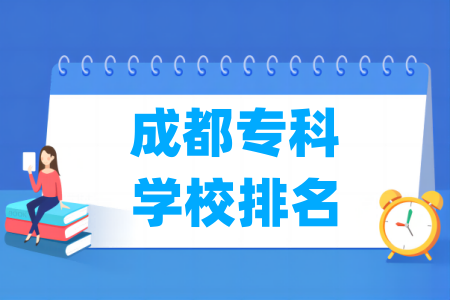 成都专科
学校排名